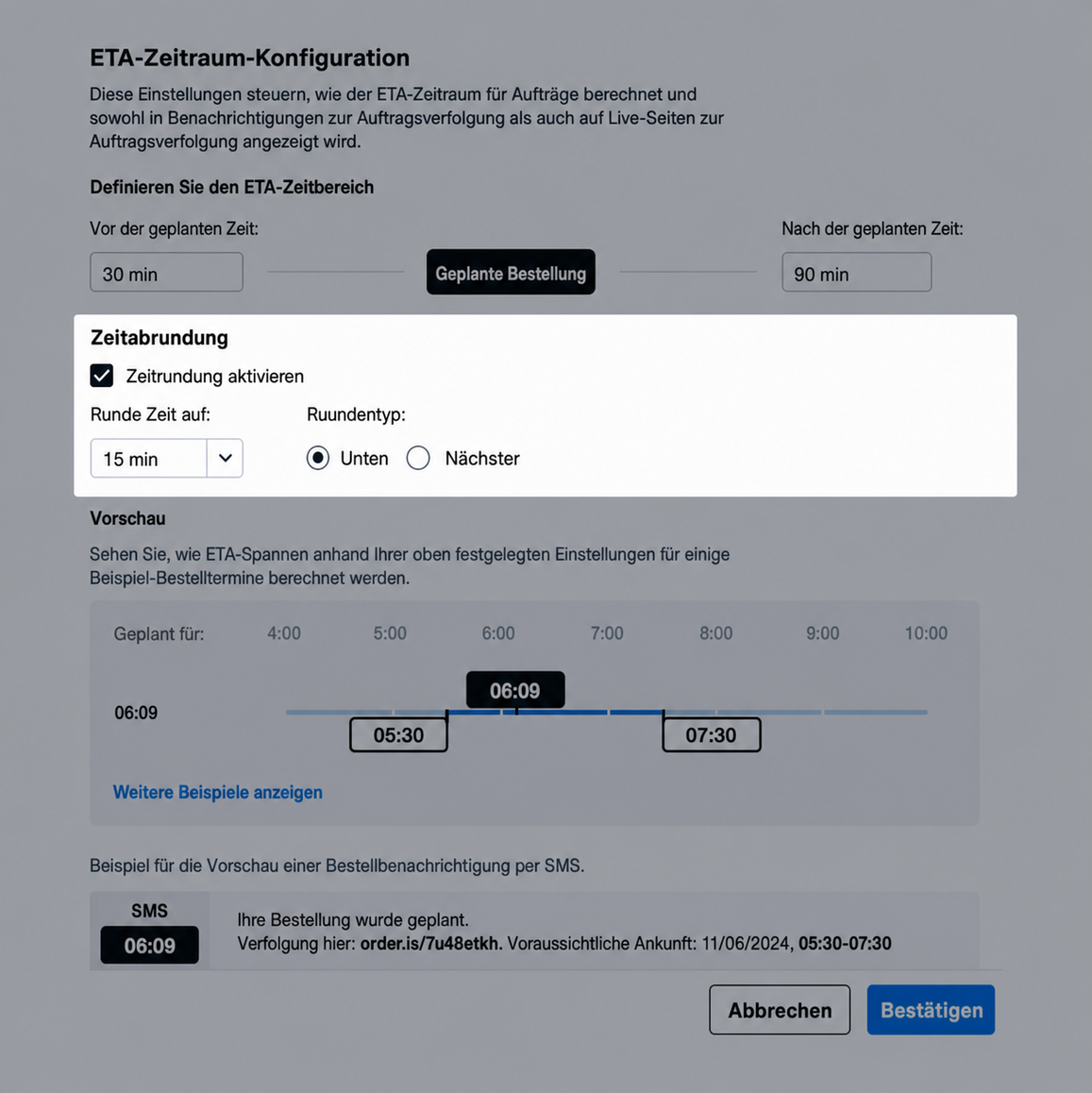 ETA-Zeitraum-Konfiguration

Diese Einstellungen steuern, wie der ETA-Zeitraum für Aufträge berechnet und sowohl in Benachrichtigungen zur Auftragsverfolgung als auch auf Live-Seiten zur Auftragsverfolgung angezeigt wird.

Definieren Sie den ETA-Zeitbereich

Vor der geplanten Zeit:

30 min

Geplante Bestellung

Nach der geplanten Zeit:

90 min

Zeitabrundung

Zeitrundung aktivieren

Runde Zeit auf:

15 min

Ruundentyp:

Unten

Nächster

Vorschau

Sehen Sie, wie ETA-Spannen anhand Ihrer oben festgelegten Einstellungen für einige Beispiel-Bestelltermine berechnet werden.

Geplant für: 4:00 5:00 6:00 7:00 8:00 9:00 10:00

06:09

06:09

05:30

07:30

Weitere Beispiele anzeigen

Beispiel für die Vorschau einer Bestellbenachrichtigung per SMS.

SMS

06:09

Ihre Bestellung wurde geplant.
Verfolgung hier: order.is/7u48etkh. Voraussichtliche Ankunft: 11/06/2024, 05:30-07:30

Abbrechen

Bestätigen